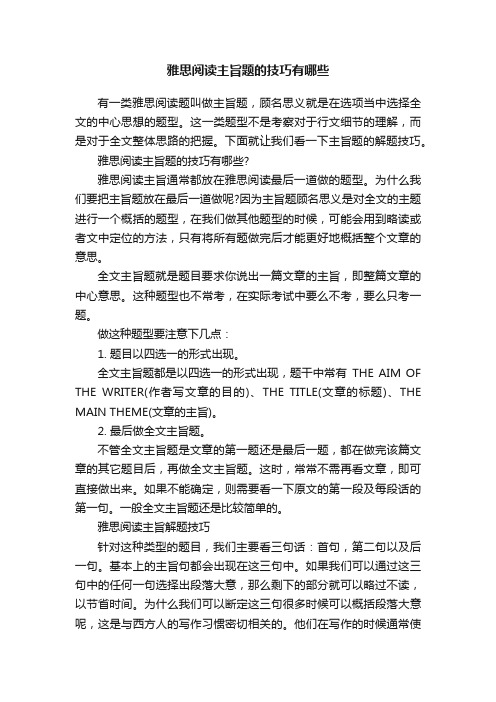 雅思阅读主旨题的技巧有哪些

有一类雅思阅读题叫做主旨题，顾名思义就是在选项当中选择全文的中心思想的题型。这一类题型不是考察对于行文细节的理解，而是对于全文整体思路的把握。下面就让我们看一下主旨题的解题技巧。

雅思阅读主旨题的技巧有哪些?

雅思阅读主旨通常都放在雅思阅读最后一道做的题型。为什么我们要把主旨题放在最后一道做呢?因为主旨题顾名思义是对全文的主题进行一个概括的题型，在我们做其他题型的时候，可能会用到略读或者文中定位的方法，只有将所有题做完后才能更好地概括整个文章的意思。

全文主旨题就是题目要求你说出一篇文章的主旨，即整篇文章的中心意思。这种题型也不常考，在实际考试中要么不考，要么只考一题。

做这种题型要注意下几点：

1. 题目以四选一的形式出现。

全文主旨题都是以四选一的形式出现，题干中常有 THE AIM OF THE WRITER(作者写文章的目的)、THE TITLE(文章的标题)、THE MAIN THEME(文章的主旨)。

2. 最后做全文主旨题。

不管全文主旨题是文章的第一题还是最后一题，都在做完该篇文章的其它题目后，再做全文主旨题。这时，常常不需再看文章，即可直接做出来。如果不能确定，则需要看一下原文的第一段及每段话的第一句。一般全文主旨题还是比较简单的。

雅思阅读主旨解题技巧

针对这种类型的题目，我们主要看三句话：首句，第二句以及后一句。基本上的主旨句都会出现在这三句中。如果我们可以通过这三句中的任何一句选择出段落大意，那么剩下的部分就可以略过不读，以节省时间。为什么我们可以断定这三句很多时候可以概括段落大意呢，这是与西方人的写作习惯密切相关的。他们在写作的时候通常使